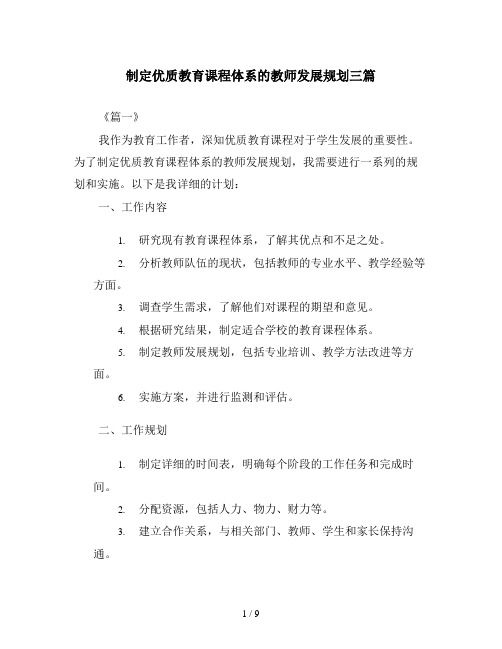 制定优质教育课程体系的教师发展规划三篇

《篇一》

我作为教育工作者，深知优质教育课程对于学生发展的重要性。为了制定优质教育课程体系的教师发展规划，我需要进行一系列的规划和实施。以下是我详细的计划：

一、工作内容

1. 研究现有教育课程体系，了解其优点和不足之处。

2. 分析教师队伍的现状，包括教师的专业水平、教学经验等方面。

3. 调查学生需求，了解他们对课程的期望和意见。

4. 根据研究结果，制定适合学校的教育课程体系。

5. 制定教师发展规划，包括专业培训、教学方法改进等方面。

6. 实施方案，并进行监测和评估。

二、工作规划

1. 制定详细的时间表，明确每个阶段的工作任务和完成时间。

2. 分配资源，包括人力、物力、财力等。

3. 建立合作关系，与相关部门、教师、学生和家长保持沟通。

1 / 9